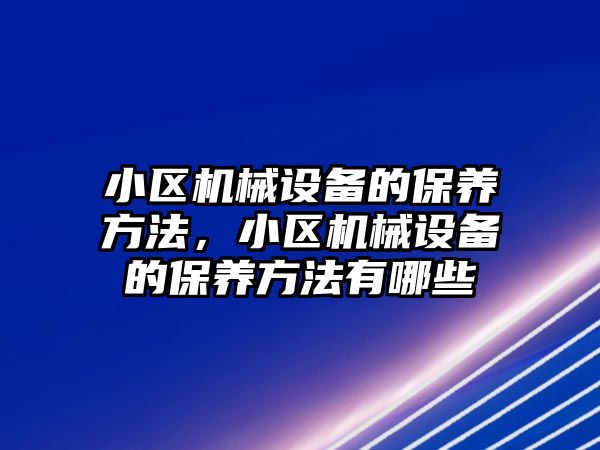 小区机械设备的保养方法，小区机械设备的保养方法有哪些